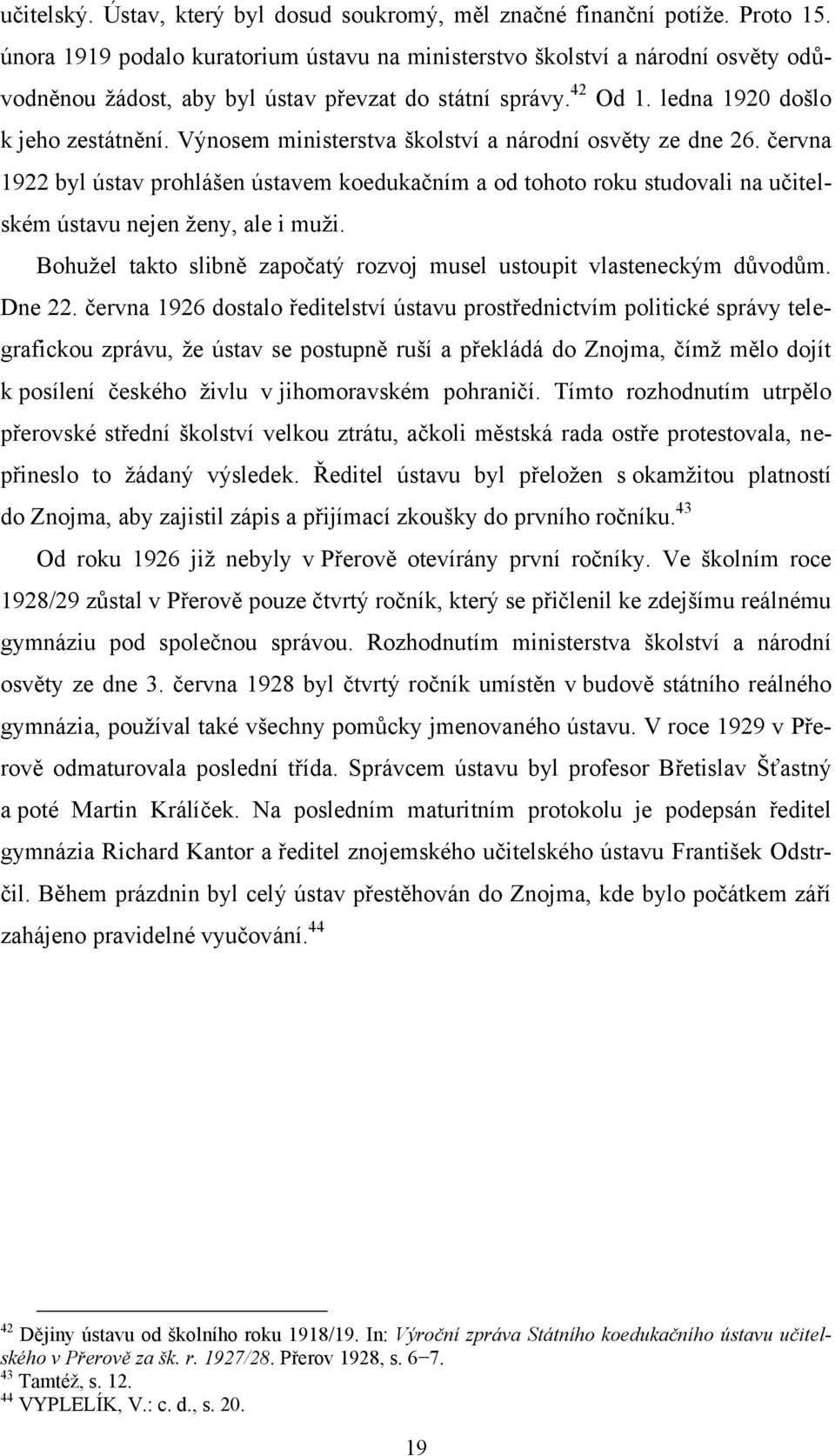 učitelský. Ústav, který byl dosud soukromý, měl značné finanční potíže. Proto 15. února 1919 podalo kuratorium ústavu na ministerstvo školství a národní osvěty odůvodněnou žádost, aby byl ústav převzat do státní správy.$^{42}$ Od 1. ledna 1920 došlo k jeho zestátnění. Výnosem ministerstva školství a národní osvěty ze dne 26. června 1922 byl ústav prohlášen ústavem koedukačním a od tohoto roku studovali na učitelském ústavu nejen ženy, ale i muži.

Bohužel takto slibně započatý rozvoj musel ustoupit vlasteneckým důvodům. Dne 22. června 1926 dostalo ředitelství ústavu prostřednictvím politické správy telegrafickou zprávu, že ústav se postupně ruší a překládá do Znojma, čímž mělo dojít k posílení českého živlu v jihomoravském pohraničí. Tímto rozhodnutím utrpělo přerovské střední školství velkou ztrátu, ačkoli městská rada ostře protestovala, nepřineslo to žádaný výsledek. Ředitel ústavu byl přeložen s okamžitou platností do Znojma, aby zajistil zápis a přijímací zkoušky do prvního ročníku.$^{43}$

Od roku 1926 již nebyly v Přerově otevírány první ročníky. Ve školním roce 1928/29 zůstal v Přerově pouze čtvrtý ročník, který se přičlenil ke zdejšímu reálnému gymnáziu pod společnou správou. Rozhodnutím ministerstva školství a národní osvěty ze dne 3. června 1928 byl čtvrtý ročník umístěn v budově státního reálného gymnázia, používal také všechny pomůcky jmenovaného ústavu. V roce 1929 v Přerově odmaturovala poslední třída. Správcem ústavu byl profesor Břetislav Šťastný a poté Martin Králíček. Na posledním maturitním protokolu je podepsán ředitel gymnázia Richard Kantor a ředitel znojemského učitelského ústavu František Odstrčil. Během prázdnin byl celý ústav přestěhován do Znojma, kde bylo počátkem září zahájeno pravidelné vyučování.$^{44}$

$^{42}$ Dějiny ústavu od školního roku 1918/19. In: Výroční zpráva Státního koedukačního ústavu učitelského v Přerově za šk. r. 1927/28. Přerov 1928, s. 6–7.
$^{43}$ Tamtéž, s. 12.
$^{44}$ VYPLELÍK, V.: c. d., s. 20.

19